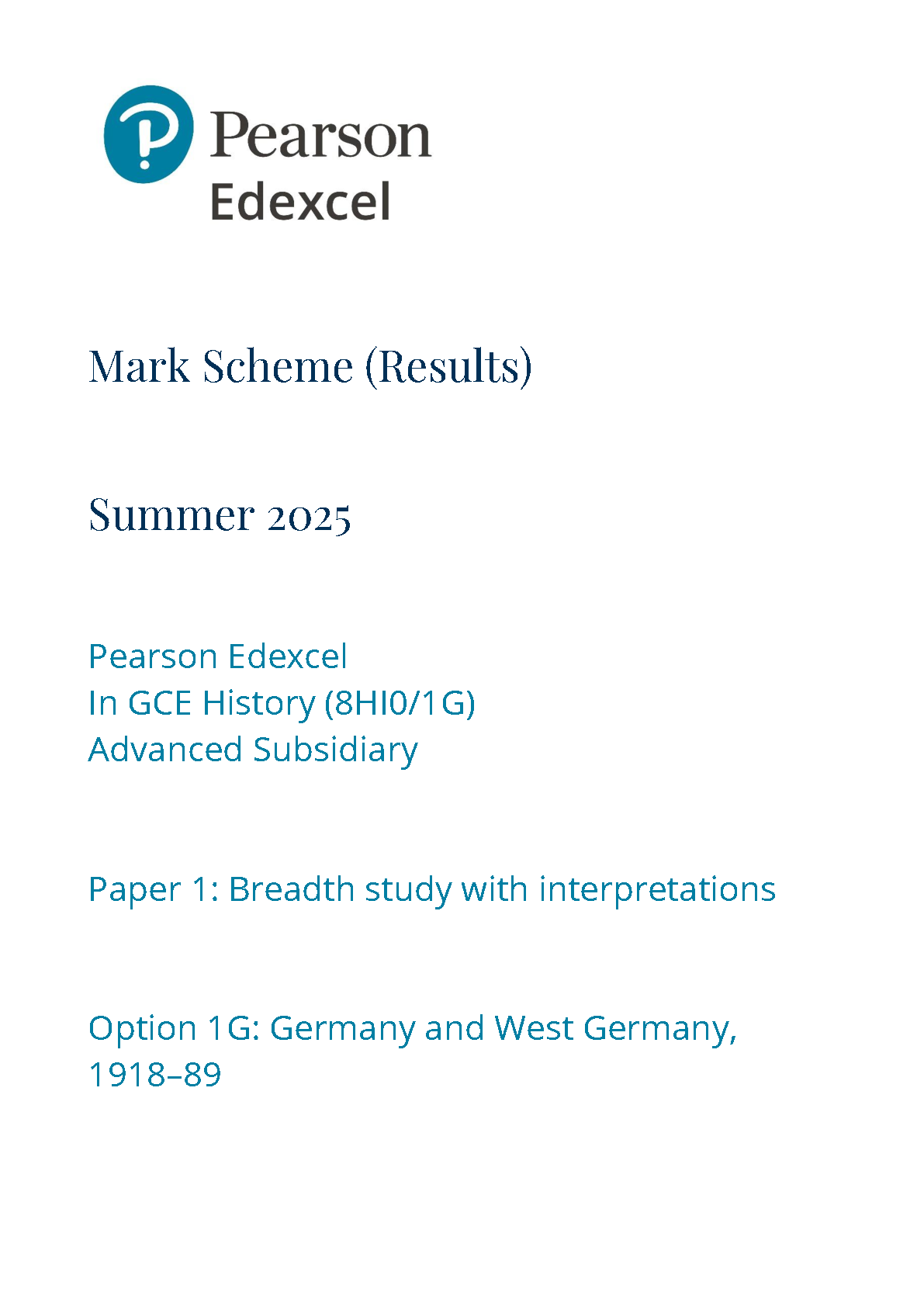 Pearson
Edexcel

Mark Scheme (Results)

Summer 2025

Pearson Edexcel
In GCE History (8HI0/1G)
Advanced Subsidiary

Paper 1: Breadth study with interpretations

Option 1G: Germany and West Germany, 1918–89